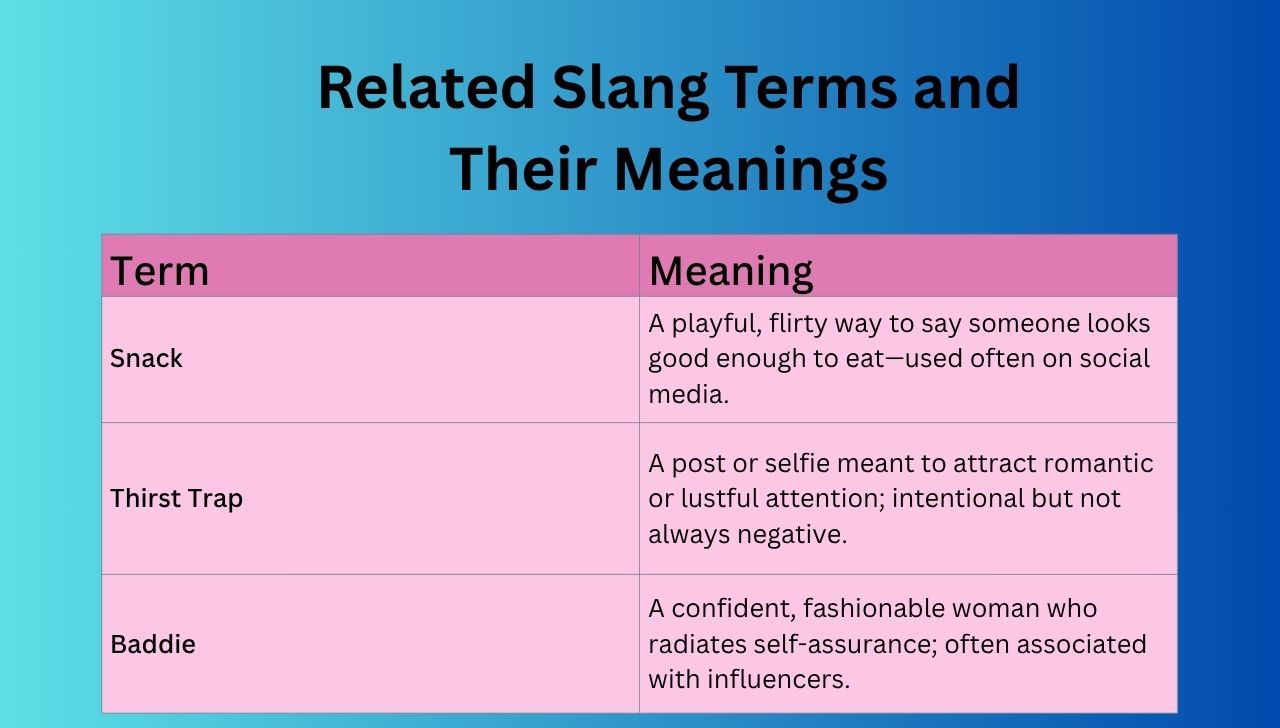 Related Slang Terms and Their Meanings

| Term | Meaning |
|---|---|
| Snack | A playful, flirty way to say someone looks good enough to eat—used often on social media. |
| Thirst Trap | A post or selfie meant to attract romantic or lustful attention; intentional but not always negative. |
| Baddie | A confident, fashionable woman who radiates self-assurance; often associated with influencers. |